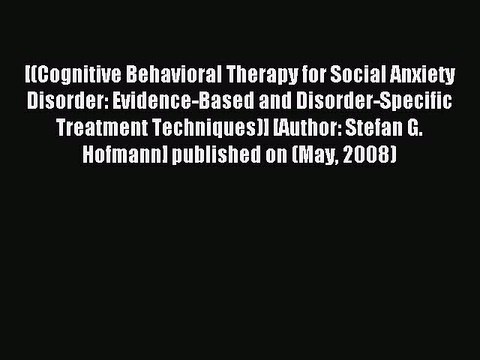 [(Cognitive Behavioral Therapy for Social Anxiety Disorder: Evidence-Based and Disorder-Specific Treatment Techniques)] [Author: Stefan G. Hofmann] published on (May, 2008)